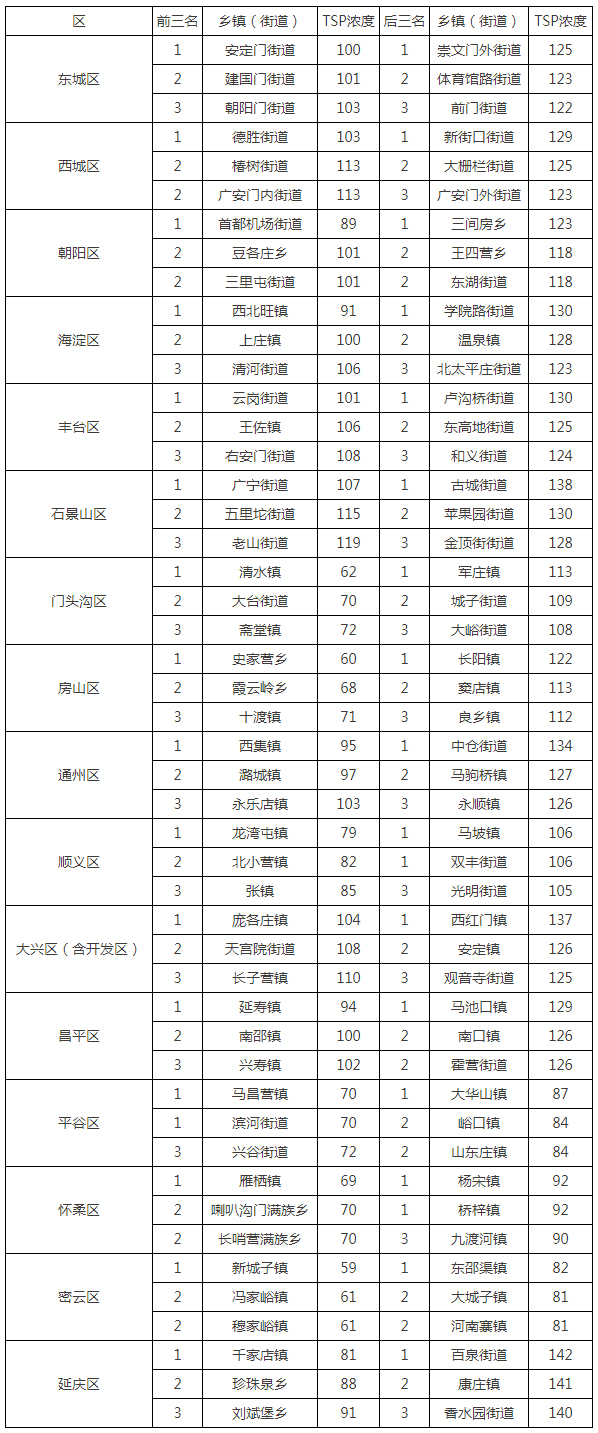 | 区 | 前三名 | 乡镇（街道） | TSP浓度 | 后三名 | 乡镇（街道） | TSP浓度 |
|---|---|---|---|---|---|---|
| 东城区 | 1 | 安定门街道 | 100 | 1 | 崇文门外街道 | 125 |
| | 2 | 建国门街道 | 101 | 2 | 体育馆路街道 | 123 |
| | 3 | 朝阳门街道 | 103 | 3 | 前门街道 | 122 |
| 西城区 | 1 | 德胜街道 | 103 | 1 | 新街口街道 | 129 |
| | 2 | 椿树街道 | 113 | 2 | 大栅栏街道 | 125 |
| | 2 | 广安门内街道 | 113 | 3 | 广安门外街道 | 123 |
| 朝阳区 | 1 | 首都机场街道 | 89 | 1 | 三间房乡 | 123 |
| | 2 | 豆各庄乡 | 101 | 2 | 王四营乡 | 118 |
| | 2 | 三里屯街道 | 101 | 2 | 东湖街道 | 118 |
| 海淀区 | 1 | 西北旺镇 | 91 | 1 | 学院路街道 | 130 |
| | 2 | 上庄镇 | 100 | 2 | 温泉镇 | 128 |
| | 3 | 清河街道 | 106 | 3 | 北太平庄街道 | 123 |
| 丰台区 | 1 | 云岗街道 | 101 | 1 | 卢沟桥街道 | 130 |
| | 2 | 王佐镇 | 106 | 2 | 东高地街道 | 125 |
| | 3 | 右安门街道 | 108 | 3 | 和义街道 | 124 |
| 石景山区 | 1 | 广宁街道 | 107 | 1 | 古城街道 | 138 |
| | 2 | 五里坨街道 | 115 | 2 | 苹果园街道 | 130 |
| | 3 | 老山街道 | 119 | 3 | 金顶街街道 | 128 |
| 门头沟区 | 1 | 清水镇 | 62 | 1 | 军庄镇 | 113 |
| | 2 | 大台街道 | 70 | 2 | 城子街道 | 109 |
| | 3 | 斋堂镇 | 72 | 3 | 大峪街道 | 108 |
| 房山区 | 1 | 史家营乡 | 60 | 1 | 长阳镇 | 122 |
| | 2 | 霞云岭乡 | 68 | 2 | 窦店镇 | 113 |
| | 3 | 十渡镇 | 71 | 3 | 良乡镇 | 112 |
| 通州区 | 1 | 西集镇 | 95 | 1 | 中仓街道 | 134 |
| | 2 | 潞城镇 | 97 | 2 | 马驹桥镇 | 127 |
| | 3 | 永乐店镇 | 103 | 3 | 永顺镇 | 126 |
| 顺义区 | 1 | 龙湾屯镇 | 79 | 1 | 马坡镇 | 106 |
| | 2 | 北小营镇 | 82 | 1 | 双丰街道 | 106 |
| | 3 | 张镇 | 85 | 3 | 光明街道 | 105 |
| 大兴区（含开发区） | 1 | 庞各庄镇 | 104 | 1 | 西红门镇 | 137 |
| | 2 | 天宫院街道 | 108 | 2 | 安定镇 | 126 |
| | 3 | 长子营镇 | 110 | 3 | 观音寺街道 | 125 |
| 昌平区 | 1 | 延寿镇 | 94 | 1 | 马池口镇 | 129 |
| | 2 | 南邵镇 | 100 | 2 | 南口镇 | 126 |
| | 3 | 兴寿镇 | 102 | 2 | 霍营街道 | 126 |
| 平谷区 | 1 | 马昌营镇 | 70 | 1 | 大华山镇 | 87 |
| | 1 | 滨河街道 | 70 | 2 | 峪口镇 | 84 |
| | 3 | 兴谷街道 | 72 | 2 | 山东庄镇 | 84 |
| 怀柔区 | 1 | 雁栖镇 | 69 | 1 | 杨宋镇 | 92 |
| | 2 | 喇叭沟门满族乡 | 70 | 1 | 桥梓镇 | 92 |
| | 2 | 长哨营满族乡 | 70 | 3 | 九渡河镇 | 90 |
| 密云区 | 1 | 新城子镇 | 59 | 1 | 东邵渠镇 | 82 |
| | 2 | 冯家峪镇 | 61 | 2 | 大城子镇 | 81 |
| | 2 | 穆家峪镇 | 61 | 2 | 河南寨镇 | 81 |
| 延庆区 | 1 | 千家店镇 | 81 | 1 | 百泉街道 | 142 |
| | 2 | 珍珠泉乡 | 88 | 2 | 康庄镇 | 141 |
| | 3 | 刘斌堡乡 | 91 | 3 | 香水园街道 | 140 |